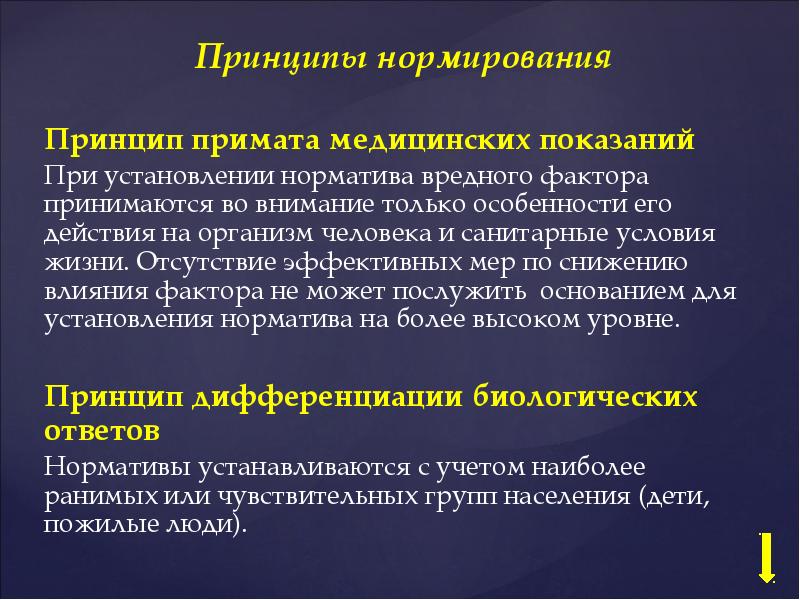 Принципы нормирования

Принцип примата медицинских показаний
При установлении норматива вредного фактора принимаются во внимание только особенности его действия на организм человека и санитарные условия жизни. Отсутствие эффективных мер по снижению влияния фактора не может послужить основанием для установления норматива на более высоком уровне.

Принцип дифференциации биологических ответов
Нормативы устанавливаются с учетом наиболее ранимых или чувствительных групп населения (дети, пожилые люди).